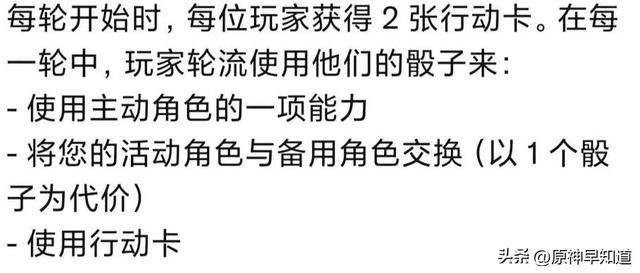 每轮开始时，每位玩家获得 2 张行动卡。在每一轮中，玩家轮流使用他们的骰子来:
- 使用主动角色的一项能力
- 将您的活动角色与备用角色交换（以 1 个骰子为代价）
- 使用行动卡

头条 @原神早知道